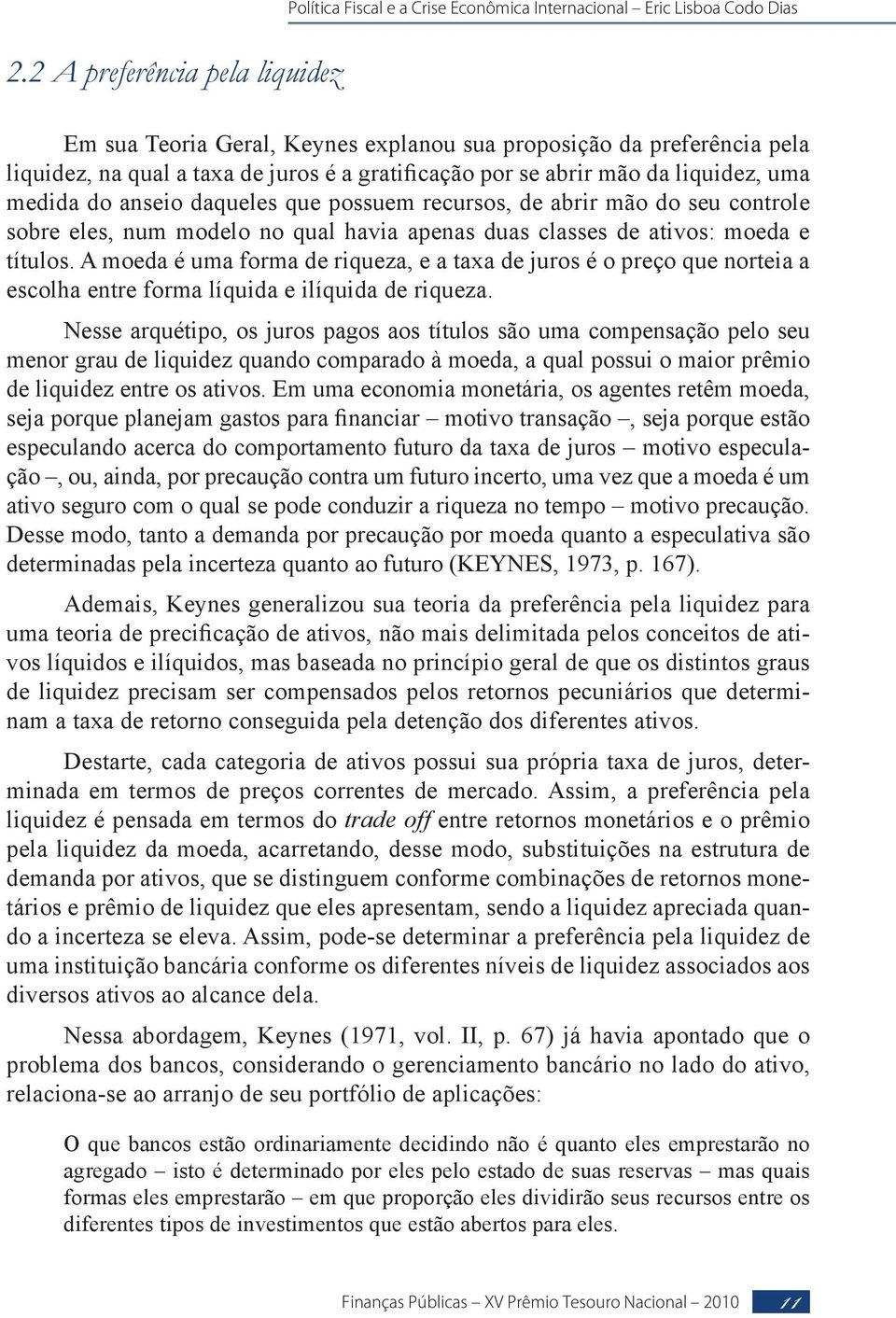 Política Fiscal e a Crise Econômica Internacional – Eric Lisboa Codo Dias

2.2 A preferência pela liquidez

Em sua Teoria Geral, Keynes explanou sua proposição da preferência pela liquidez, na qual a taxa de juros é a gratificação por se abrir mão da liquidez, uma medida do anseio daqueles que possuem recursos, de abrir mão do seu controle sobre eles, num modelo no qual havia apenas duas classes de ativos: moeda e títulos. A moeda é uma forma de riqueza, e a taxa de juros é o preço que norteia a escolha entre forma líquida e ilíquida de riqueza.

Nesse arquétipo, os juros pagos aos títulos são uma compensação pelo seu menor grau de liquidez quando comparado à moeda, a qual possui o maior prêmio de liquidez entre os ativos. Em uma economia monetária, os agentes retêm moeda, seja porque planejam gastos para financiar – motivo transação –, seja porque estão especulando acerca do comportamento futuro da taxa de juros – motivo especulação –, ou, ainda, por precaução contra um futuro incerto, uma vez que a moeda é um ativo seguro com o qual se pode conduzir a riqueza no tempo – motivo precaução. Desse modo, tanto a demanda por precaução por moeda quanto a especulativa são determinadas pela incerteza quanto ao futuro (KEYNES, 1973, p. 167).

Ademais, Keynes generalizou sua teoria da preferência pela liquidez para uma teoria de precificação de ativos, não mais delimitada pelos conceitos de ativos líquidos e ilíquidos, mas baseada no princípio geral de que os distintos graus de liquidez precisam ser compensados pelos retornos pecuniários que determinam a taxa de retorno conseguida pela detenção dos diferentes ativos.

Destarte, cada categoria de ativos possui sua própria taxa de juros, determinada em termos de preços correntes de mercado. Assim, a preferência pela liquidez é pensada em termos do trade off entre retornos monetários e o prêmio pela liquidez da moeda, acarretando, desse modo, substituições na estrutura de demanda por ativos, que se distinguem conforme combinações de retornos monetários e prêmio de liquidez que eles apresentam, sendo a liquidez apreciada quando a incerteza se eleva. Assim, pode-se determinar a preferência pela liquidez de uma instituição bancária conforme os diferentes níveis de liquidez associados aos diversos ativos ao alcance dela.

Nessa abordagem, Keynes (1971, vol. II, p. 67) já havia apontado que o problema dos bancos, considerando o gerenciamento bancário no lado do ativo, relaciona-se ao arranjo de seu portfólio de aplicações:

O que bancos estão ordinariamente decidindo não é quanto eles emprestarão no agregado – isto é determinado por eles pelo estado de suas reservas – mas quais formas eles emprestarão – em que proporção eles dividirão seus recursos entre os diferentes tipos de investimentos que estão abertos para eles.

Finanças Públicas – XV Prêmio Tesouro Nacional – 2010 11